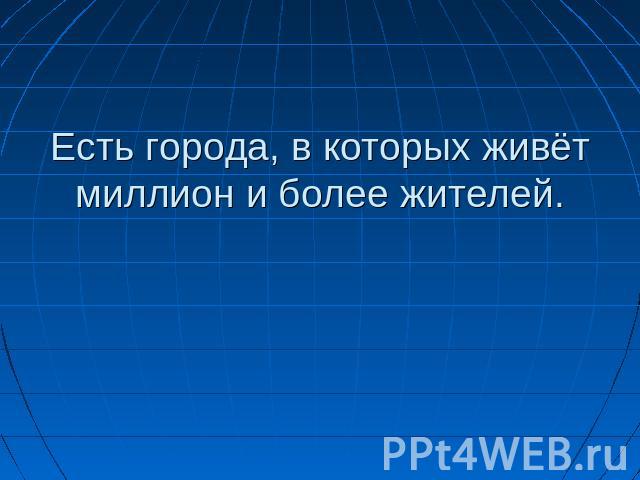 Есть города, в которых живёт миллион и более жителей.

PPt4WEB.ru